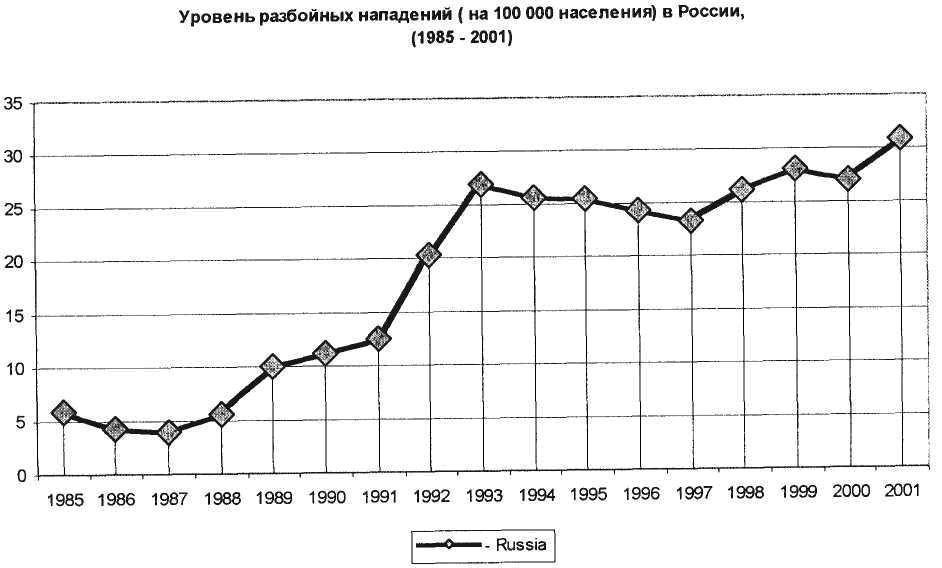 Уровень разбойных нападений ( на 100 000 населения) в России, (1985 - 2001)

35
30
25
20
15
10
5
0

1985 1986 1987 1988 1989 1990 1991 1992 1993 1994 1995 1996 1997 1998 1999 2000 2001

- Russia